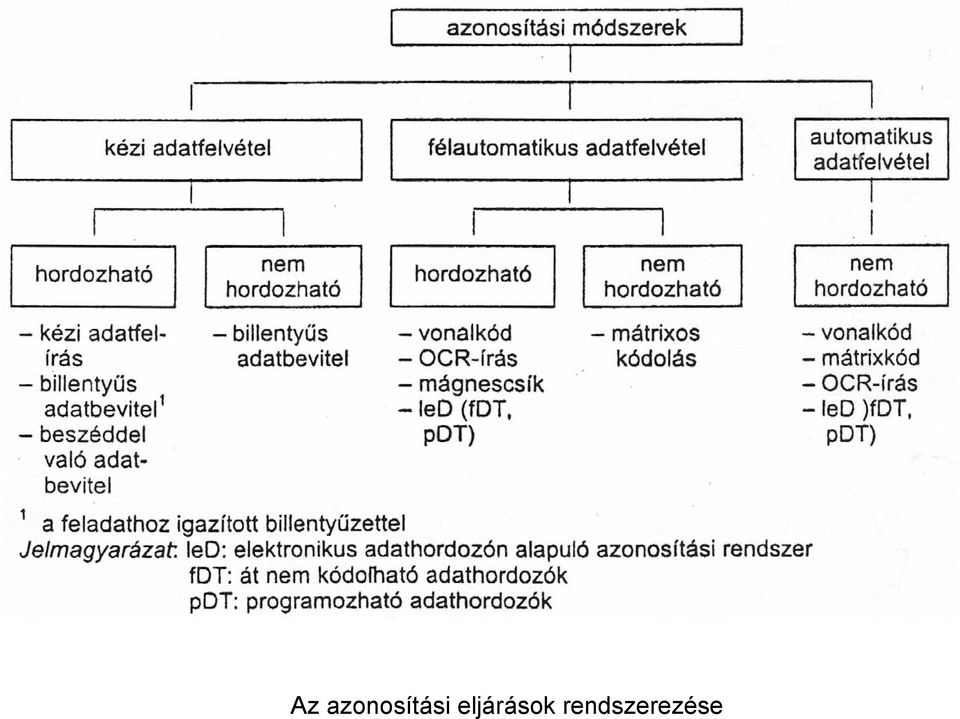 azonosítási módszerek

kézi adatfelvétel

félautomatikus adatfelvétel

automatikus adatfelvétel

hordozható

nem hordozható

hordozható

nem hordozható

nem hordozható

– kézi adatfelírás
– billentyűs adatbevitel$^1$
– beszéddel való adatbevitel

– billentyűs adatbevitel

– vonalkód
– OCR-írás
– mágnescsík
– leD (fDT, pDT)

– mátrixos kódolás

– vonalkód
– mátrixkód
– OCR-írás
– leD )fDT, pDT)

$^1$ a feladathoz igazított billentyűzettel
Jelmagyarázat: leD: elektronikus adathordozón alapuló azonosítási rendszer
fDT: át nem kódolható adathordozók
pDT: programozható adathordozók

Az azonosítási eljárások rendszerezése